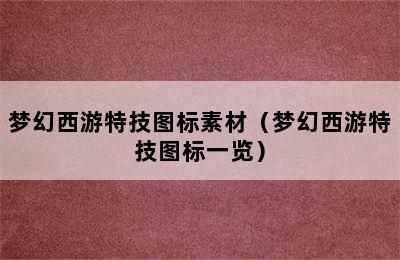 梦幻西游特技图标素材（梦幻西游特技图标一览）